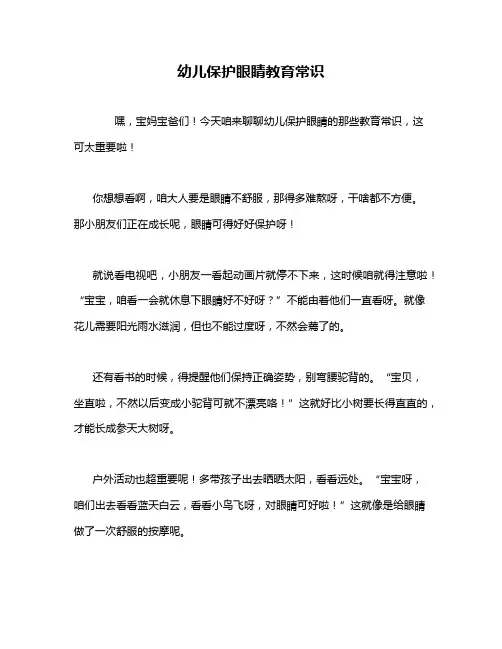 幼儿保护眼睛教育常识

嘿，宝妈宝爸们！今天咱来聊聊幼儿保护眼睛的那些教育常识，这可太重要啦！

你想想看啊，咱大人要是眼睛不舒服，那得多难熬呀，干啥都不方便。那小朋友们正在成长呢，眼睛可得好好保护呀！

就说看电视吧，小朋友一看起动画片就停不下来，这时候咱就得注意啦！“宝宝，咱看一会就休息下眼睛好不好呀？”不能由着他们一直看呀。就像花儿需要阳光雨水滋润，但也不能过度呀，不然会蔫了的。

还有看书的时候，得提醒他们保持正确姿势，别弯腰驼背的。“宝贝，坐直啦，不然以后变成小驼背可就不漂亮咯！”这就好比小树要长得直直的，才能长成参天大树呀。

户外活动也超重要呢！多带孩子出去晒晒太阳，看看远处。“宝宝呀，咱们出去看看蓝天白云，看看小鸟飞呀，对眼睛可好啦！”这就像是给眼睛做了一次舒服的按摩呢。